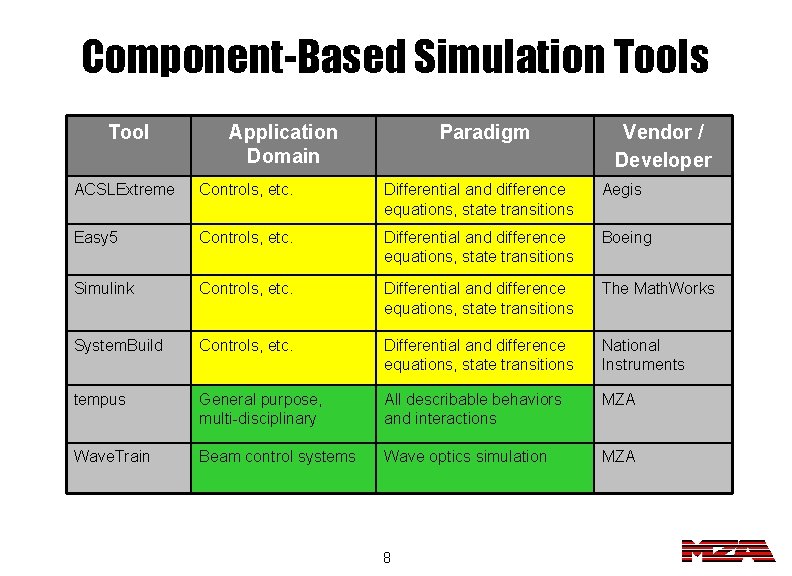 Component-Based Simulation Tools

| Tool | Application Domain | Paradigm | Vendor / Developer |
|---|---|---|---|
| ACSLExtreme | Controls, etc. | Differential and difference equations, state transitions | Aegis |
| Easy5 | Controls, etc. | Differential and difference equations, state transitions | Boeing |
| Simulink | Controls, etc. | Differential and difference equations, state transitions | The MathWorks |
| SystemBuild | Controls, etc. | Differential and difference equations, state transitions | National Instruments |
| tempus | General purpose, multi-disciplinary | All describable behaviors and interactions | MZA |
| WaveTrain | Beam control systems | Wave optics simulation | MZA |

8

MZA